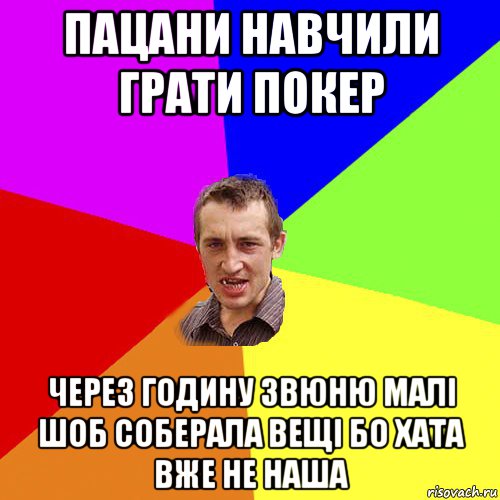 ПАЦАНИ НАВЧИЛИ ГРАТИ ПОКЕР

ЧЕРЕЗ ГОДИНУ ЗВЮНЮ МАЛІ ШОБ СОБЕРАЛА ВЕЩІ БО ХАТА ВЖЕ НЕ НАША

risovach.ru